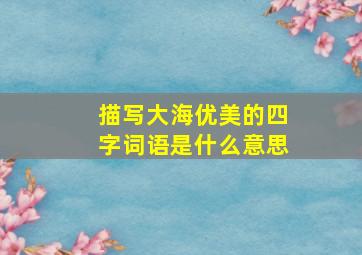 描写大海优美的四字词语是什么意思